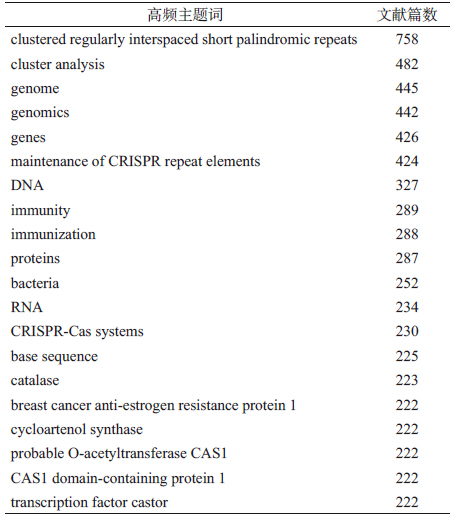 | 高频主题词 | 文献篇数 |
|---|---|
| clustered regularly interspaced short palindromic repeats | 758 |
| cluster analysis | 482 |
| genome | 445 |
| genomics | 442 |
| genes | 426 |
| maintenance of CRISPR repeat elements | 424 |
| DNA | 327 |
| immunity | 289 |
| immunization | 288 |
| proteins | 287 |
| bacteria | 252 |
| RNA | 234 |
| CRISPR-Cas systems | 230 |
| base sequence | 225 |
| catalase | 223 |
| breast cancer anti-estrogen resistance protein 1 | 222 |
| cycloartenol synthase | 222 |
| probable O-acetyltransferase CAS1 | 222 |
| CAS1 domain-containing protein 1 | 222 |
| transcription factor castor | 222 |